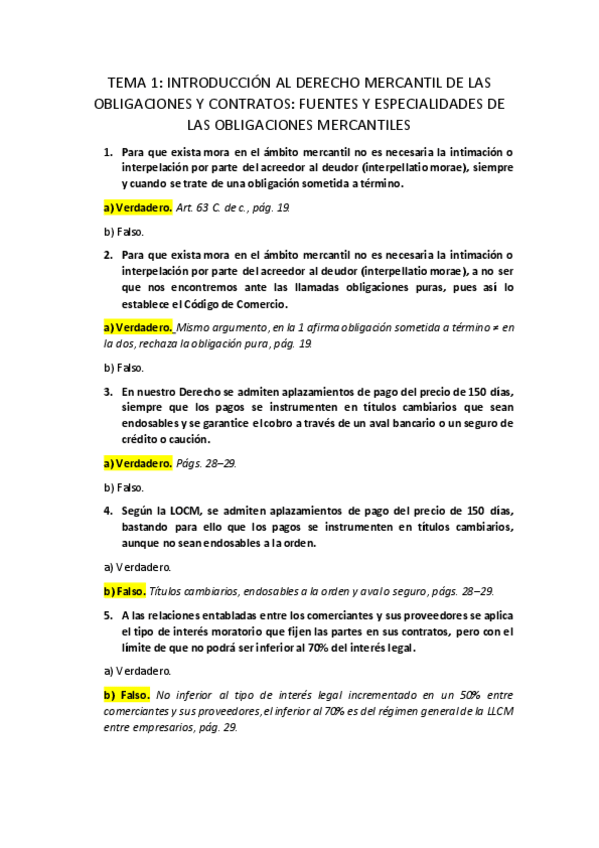 TEMA 1: INTRODUCCIÓN AL DERECHO MERCANTIL DE LAS OBLIGACIONES Y CONTRATOS: FUENTES Y ESPECIALIDADES DE LAS OBLIGACIONES MERCANTILES

1. Para que exista mora en el ámbito mercantil no es necesaria la intimación o interpelación por parte del acreedor al deudor (interpellatio morae), siempre y cuando se trate de una obligación sometida a término.

a) Verdadero. Art. 63 C. de c., pág. 19.

b) Falso.

2. Para que exista mora en el ámbito mercantil no es necesaria la intimación o interpelación por parte del acreedor al deudor (interpellatio morae), a no ser que nos encontremos ante las llamadas obligaciones puras, pues así lo establece el Código de Comercio.

a) Verdadero. Mismo argumento, en la 1 afirma obligación sometida a término ≠ en la dos, rechaza la obligación pura, pág. 19.

b) Falso.

3. En nuestro Derecho se admiten aplazamientos de pago del precio de 150 días, siempre que los pagos se instrumenten en títulos cambiarios que sean endosables y se garantice el cobro a través de un aval bancario o un seguro de crédito o caución.

a) Verdadero. Págs. 28–29.

b) Falso.

4. Según la LOCM, se admiten aplazamientos de pago del precio de 150 días, bastando para ello que los pagos se instrumenten en títulos cambiarios, aunque no sean endosables a la orden.

a) Verdadero.

b) Falso. Títulos cambiarios, endosables a la orden y aval o seguro, págs. 28–29.

5. A las relaciones entabladas entre los comerciantes y sus proveedores se aplica el tipo de interés moratorio que fijen las partes en sus contratos, pero con el límite de que no podrá ser inferior al 70% del interés legal.

a) Verdadero.

b) Falso. No inferior al tipo de interés legal incrementado en un 50% entre comerciantes y sus proveedores, el inferior al 70% es del régimen general de la LLCM entre empresarios, pág. 29.